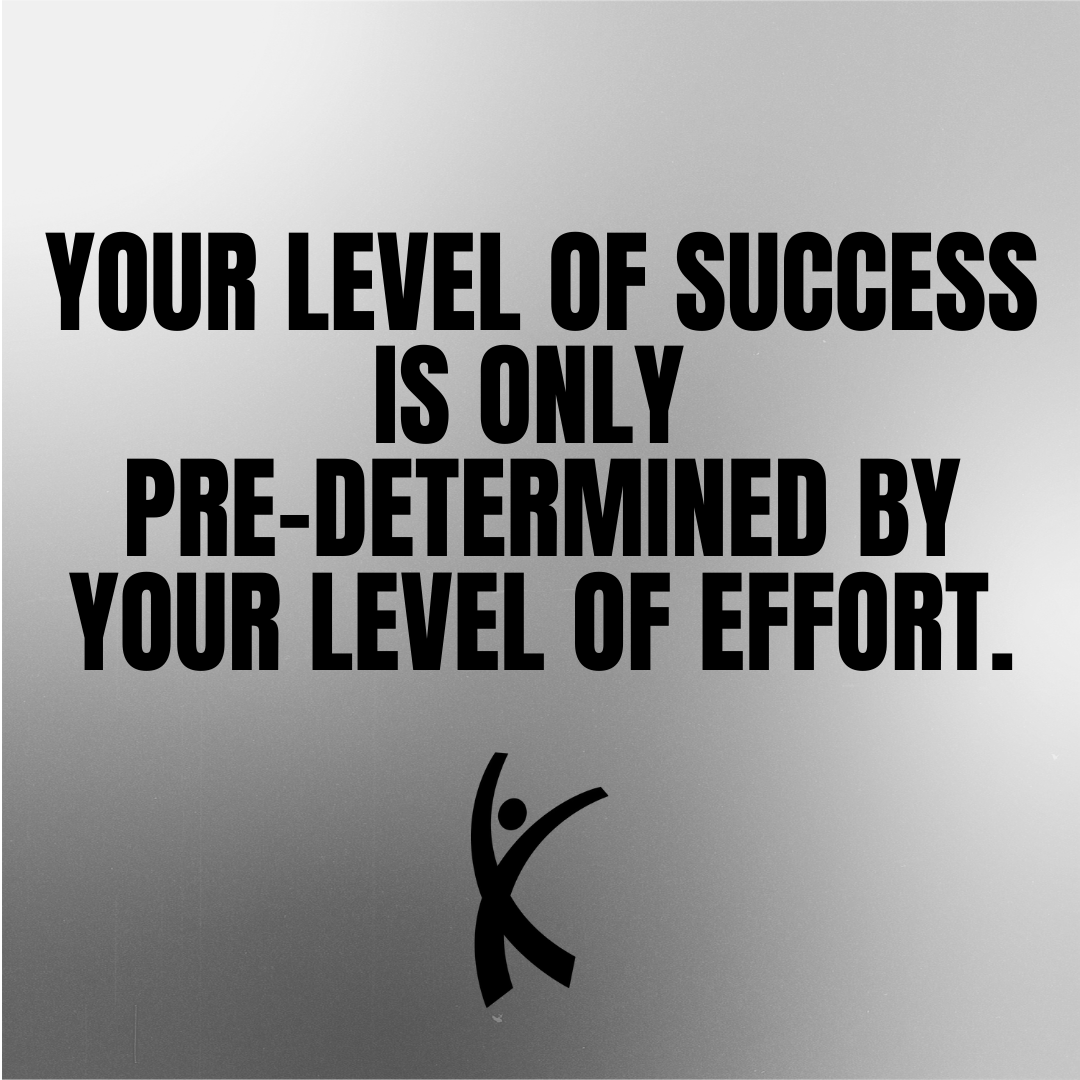 YOUR LEVEL OF SUCCESS IS ONLY PRE-DETERMINED BY YOUR LEVEL OF EFFORT.